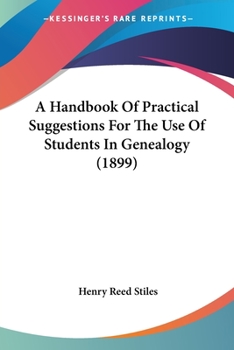 —KESSINGER'S RARE REPRINTS—

A Handbook Of Practical Suggestions For The Use Of Students In Genealogy (1899)

Henry Reed Stiles